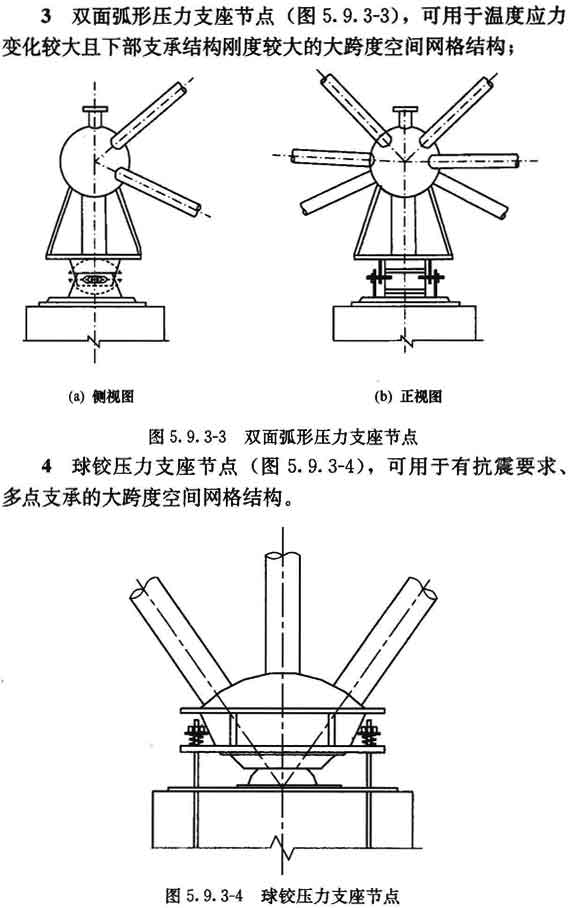 3 双面弧形压力支座节点（图 5.9.3-3），可用于温度应力变化较大且下部支承结构刚度较大的大跨度空间网格结构；

(a) 侧视图

(b) 正视图

图 5.9.3-3 双面弧形压力支座节点

4 球铰压力支座节点（图 5.9.3-4），可用于有抗震要求、多点支承的大跨度空间网格结构。

图 5.9.3-4 球铰压力支座节点